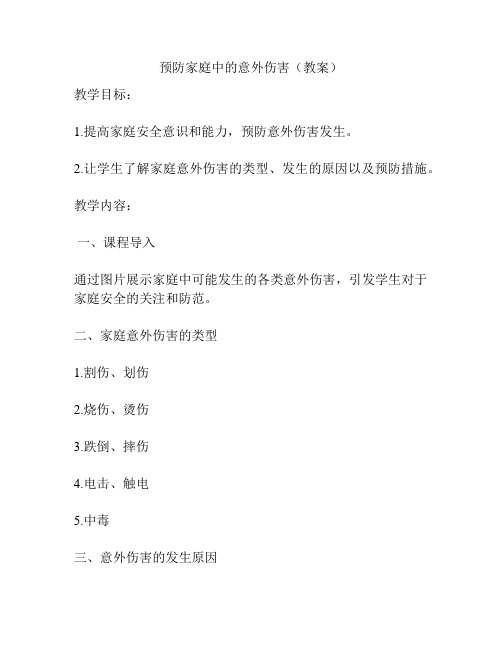 预防家庭中的意外伤害（教案）

教学目标：

1.提高家庭安全意识和能力，预防意外伤害发生。

2.让学生了解家庭意外伤害的类型、发生的原因以及预防措施。

教学内容：

一、课程导入

通过图片展示家庭中可能发生的各类意外伤害，引发学生对于家庭安全的关注和防范。

二、家庭意外伤害的类型

1.割伤、划伤

2.烧伤、烫伤

3.跌倒、摔伤

4.电击、触电

5.中毒

三、意外伤害的发生原因